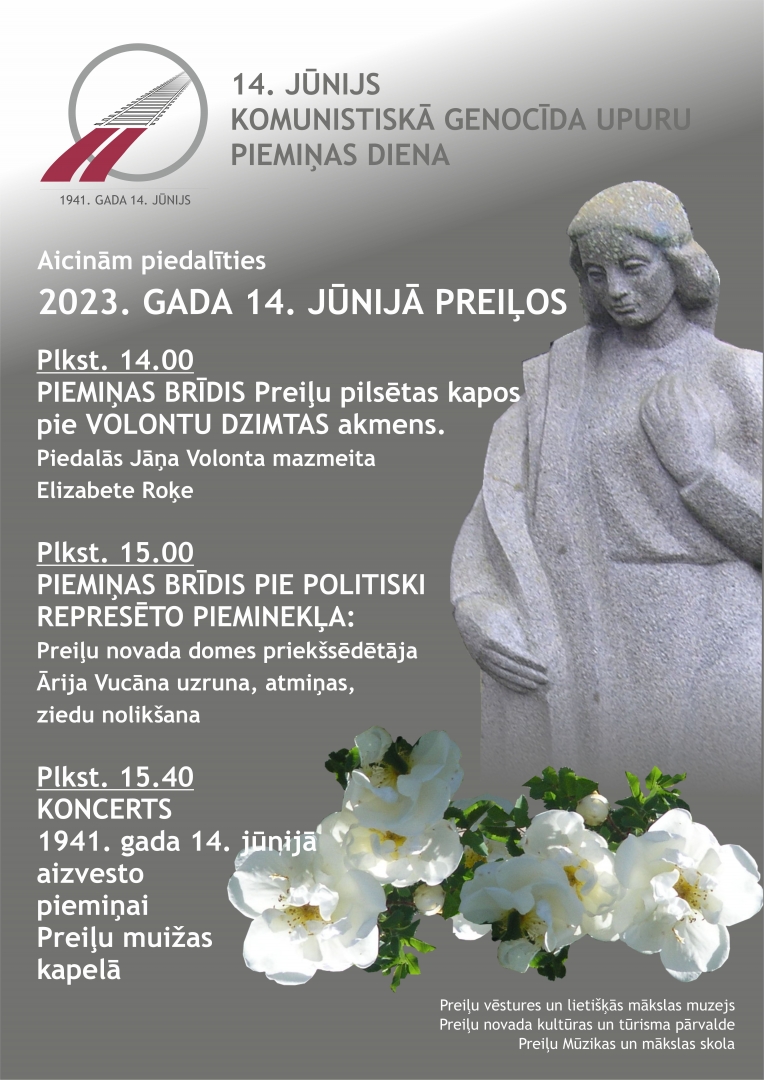 1941. GADA 14. JŪNIJS

14. JŪNIJS
KOMUNISTISKĀ GENOCĪDA UPURU PIEMIŅAS DIENA

Aicinām piedalīties
2023. GADA 14. JŪNIJĀ PREIĻOS

Plkst. 14.00
PIEMIŅAS BRĪDIS Preiļu pilsētas kapos pie VOLONTU DZIMTAS akmens.
Piedalās Jāņa Volonta mazmeita Elizabete Roķe

Plkst. 15.00
PIEMIŅAS BRĪDIS PIE POLITISKI REPRESĒTO PIEMINEKĻA:
Preiļu novada domes priekšsēdētāja Ārija Vucāna uzruna, atmiņas, ziedu nolikšana

Plkst. 15.40
KONCERTS
1941. gada 14. jūnijā aizvesto piemiņai Preiļu muižas kapelā

Preiļu vēstures un lietišķās mākslas muzejs
Preiļu novada kultūras un tūrisma pārvalde
Preiļu Mūzikas un mākslas skola